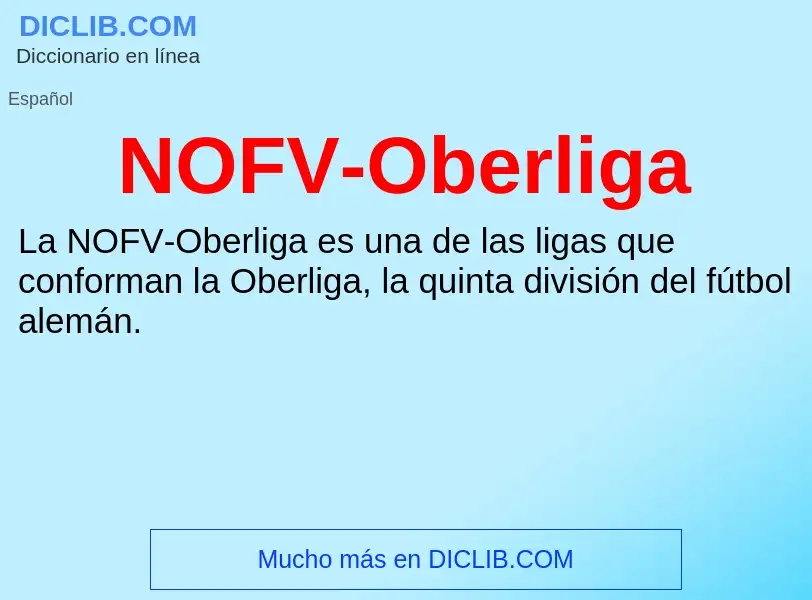 DICLIB.COM
Diccionario en línea

Español

NOFV-Oberliga

La NOFV-Oberliga es una de las ligas que conforman la Oberliga, la quinta división del fútbol alemán.

Mucho más en DICLIB.COM